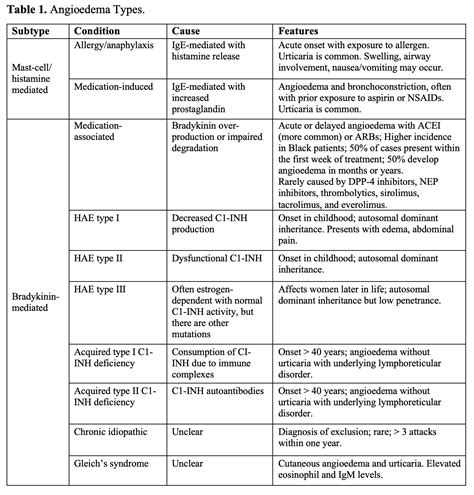 **Table 1.** Angioedema Types.

| Subtype | Condition | Cause | Features |
|---|---|---|---|
| Mast-cell/ histamine mediated | Allergy/anaphylaxis | IgE-mediated with histamine release | Acute onset with exposure to allergen. Urticaria is common. Swelling, airway involvement, nausea/vomiting may occur. |
| | Medication-induced | IgE-mediated with increased prostaglandin | Angioedema and bronchoconstriction, often with prior exposure to aspirin or NSAIDs. Urticaria is common. |
| Bradykinin-mediated | Medication-associated | Bradykinin over-production or impaired degradation | Acute or delayed angioedema with ACEI (more common) or ARBs; Higher incidence in Black patients; 50% of cases present within the first week of treatment; 50% develop angioedema in months or years. Rarely caused by DPP-4 inhibitors, NEP inhibitors, thrombolytics, sirolimus, tacrolimus, and everolimus. |
| | HAE type I | Decreased C1-INH production | Onset in childhood; autosomal dominant inheritance. Presents with edema, abdominal pain. |
| | HAE type II | Dysfunctional C1-INH | Onset in childhood; autosomal dominant inheritance. |
| | HAE type III | Often estrogen-dependent with normal C1-INH activity, but there are other mutations | Affects women later in life; autosomal dominant inheritance but low penetrance. |
| | Acquired type I C1-INH deficiency | Consumption of CI-INH due to immune complexes | Onset > 40 years; angioedema without urticaria with underlying lymphoreticular disorder. |
| | Acquired type II C1-INH deficiency | C1-INH autoantibodies | Onset > 40 years; angioedema without urticaria with underlying lymphoreticular disorder. |
| | Chronic idiopathic | Unclear | Diagnosis of exclusion; rare; > 3 attacks within one year. |
| | Gleich's syndrome | Unclear | Cutaneous angioedema and urticaria. Elevated eosinophil and IgM levels. |